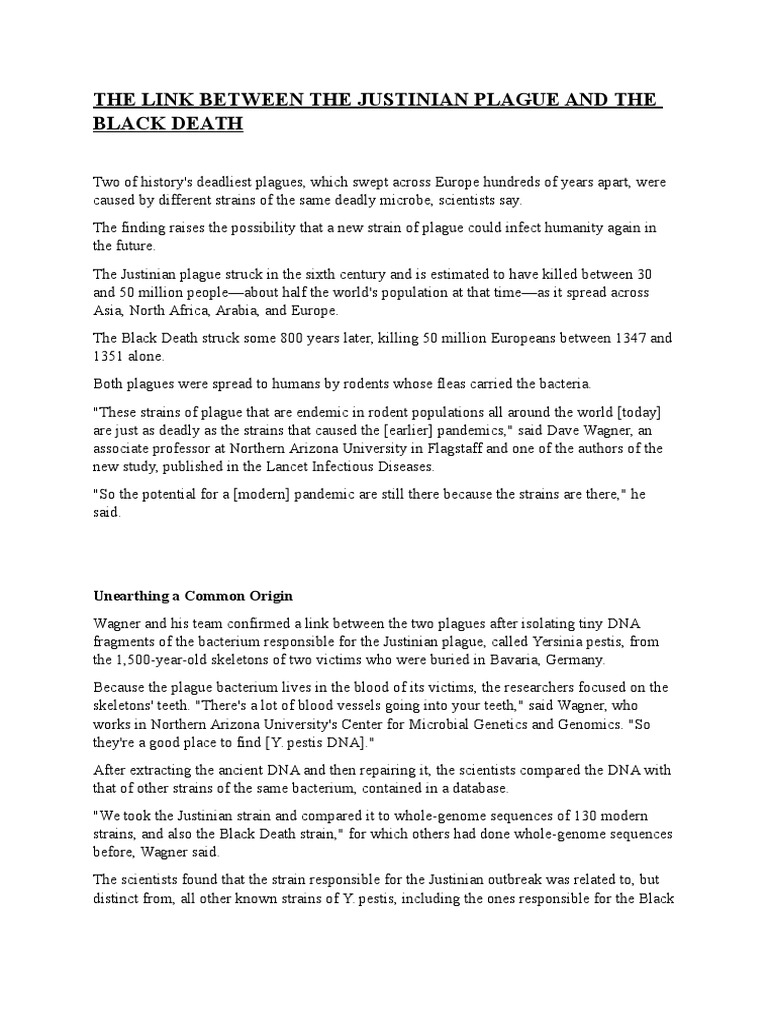 THE LINK BETWEEN THE JUSTINIAN PLAGUE AND THE BLACK DEATH

Two of history's deadliest plagues, which swept across Europe hundreds of years apart, were caused by different strains of the same deadly microbe, scientists say.

The finding raises the possibility that a new strain of plague could infect humanity again in the future.

The Justinian plague struck in the sixth century and is estimated to have killed between 30 and 50 million people—about half the world's population at that time—as it spread across Asia, North Africa, Arabia, and Europe.

The Black Death struck some 800 years later, killing 50 million Europeans between 1347 and 1351 alone.

Both plagues were spread to humans by rodents whose fleas carried the bacteria.

"These strains of plague that are endemic in rodent populations all around the world [today] are just as deadly as the strains that caused the [earlier] pandemics," said Dave Wagner, an associate professor at Northern Arizona University in Flagstaff and one of the authors of the new study, published in the Lancet Infectious Diseases.

"So the potential for a [modern] pandemic are still there because the strains are there," he said.

Unearthing a Common Origin

Wagner and his team confirmed a link between the two plagues after isolating tiny DNA fragments of the bacterium responsible for the Justinian plague, called Yersinia pestis, from the 1,500-year-old skeletons of two victims who were buried in Bavaria, Germany.

Because the plague bacterium lives in the blood of its victims, the researchers focused on the skeletons' teeth. "There's a lot of blood vessels going into your teeth," said Wagner, who works in Northern Arizona University's Center for Microbial Genetics and Genomics. "So they're a good place to find [Y. pestis DNA]."

After extracting the ancient DNA and then repairing it, the scientists compared the DNA with that of other strains of the same bacterium, contained in a database.

"We took the Justinian strain and compared it to whole-genome sequences of 130 modern strains, and also the Black Death strain," for which others had done whole-genome sequences before, Wagner said.

The scientists found that the strain responsible for the Justinian outbreak was related to, but distinct from, all other known strains of Y. pestis, including the ones responsible for the Black